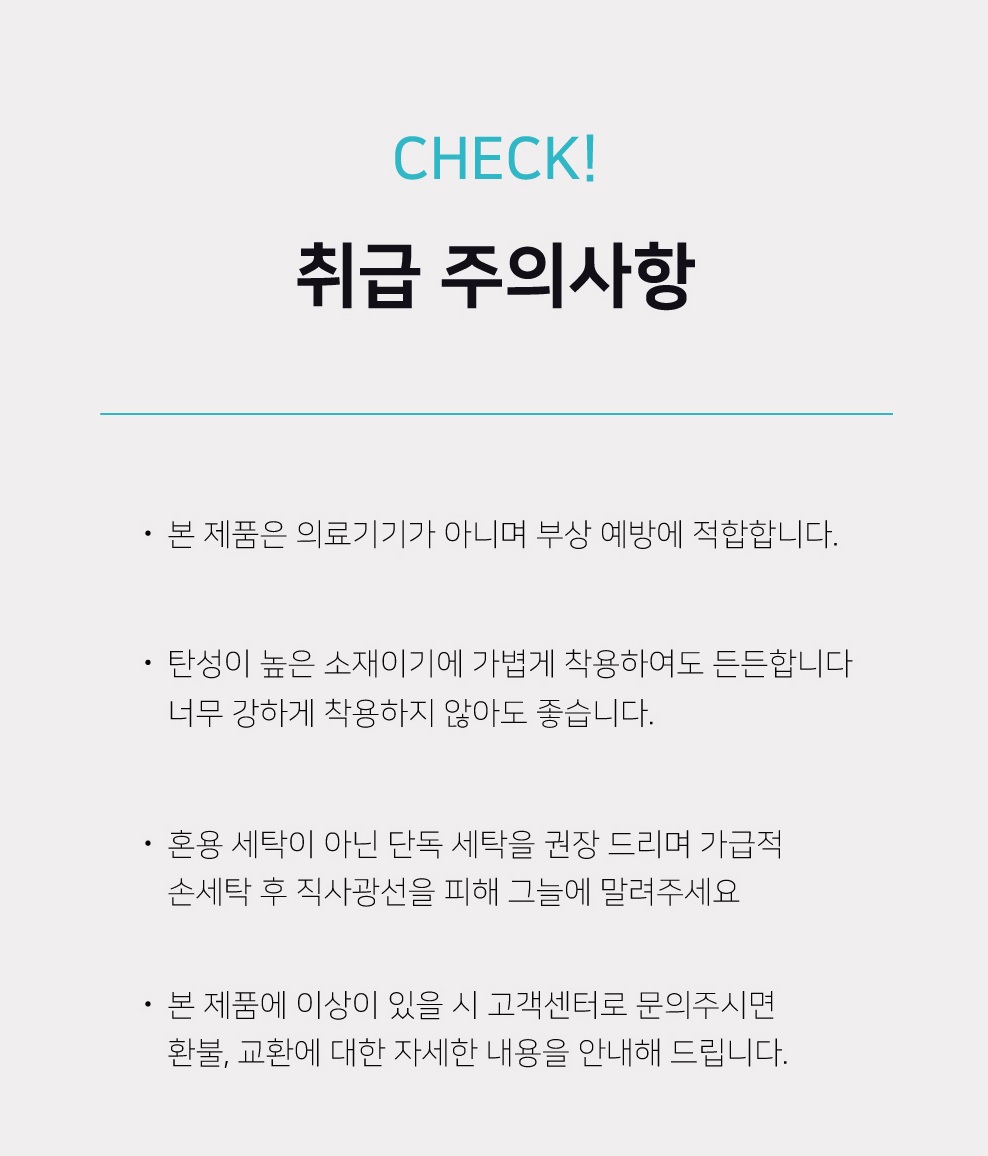 CHECK!

취급 주의사항

• 본 제품은 의료기기가 아니며 부상 예방에 적합합니다.

• 탄성이 높은 소재이기에 가볍게 착용하여도 든든합니다
너무 강하게 착용하지 않아도 좋습니다.

• 혼용 세탁이 아닌 단독 세탁을 권장 드리며 가급적
손세탁 후 직사광선을 피해 그늘에 말려주세요

• 본 제품에 이상이 있을 시 고객센터로 문의주시면
환불, 교환에 대한 자세한 내용을 안내해 드립니다.